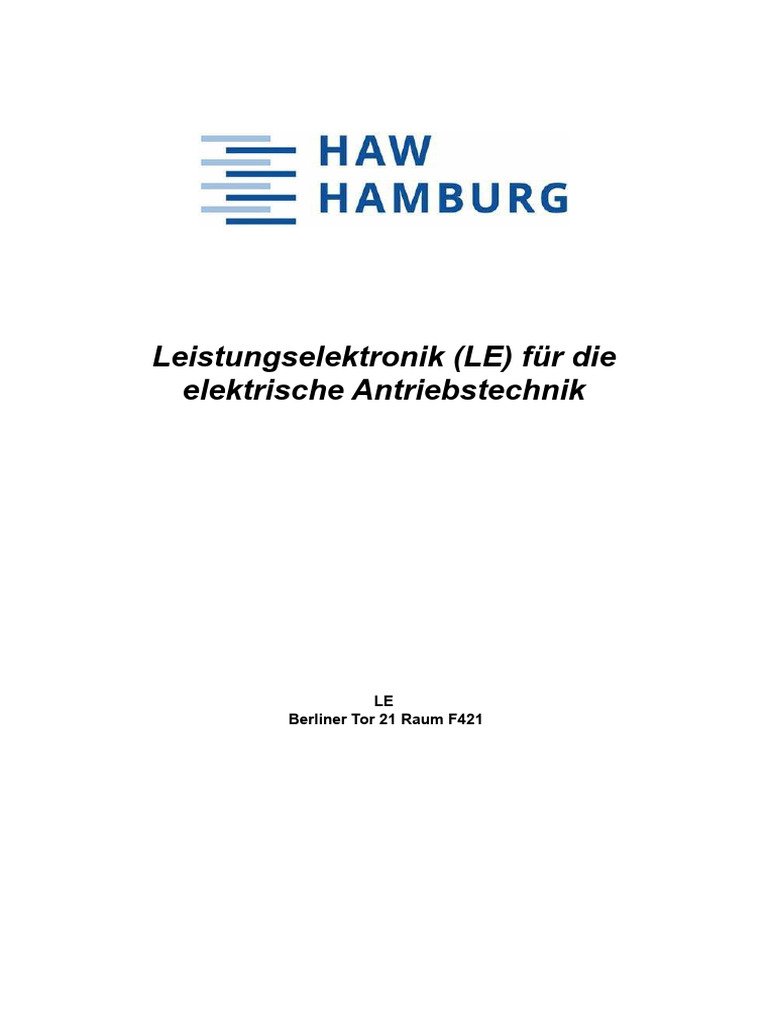 HAW
HAMBURG

Leistungselektronik (LE) für die elektrische Antriebstechnik

LE
Berliner Tor 21 Raum F421